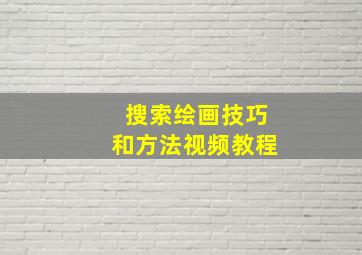 搜索绘画技巧
和方法视频教程